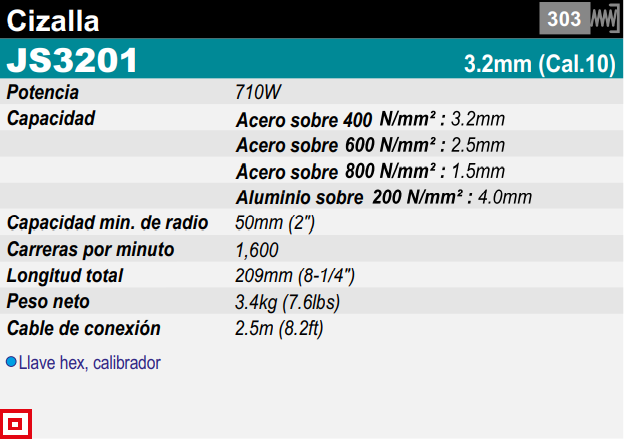 Cizalla

303

JS3201

3.2mm (Cal.10)

Potencia 710W
Capacidad Acero sobre 400 N/mm² : 3.2mm
Acero sobre 600 N/mm² : 2.5mm
Acero sobre 800 N/mm² : 1.5mm
Aluminio sobre 200 N/mm² : 4.0mm
Capacidad min. de radio 50mm (2")
Carreras por minuto 1,600
Longitud total 209mm (8-1/4")
Peso neto 3.4kg (7.6lbs)
Cable de conexión 2.5m (8.2ft)

• Llave hex, calibrador